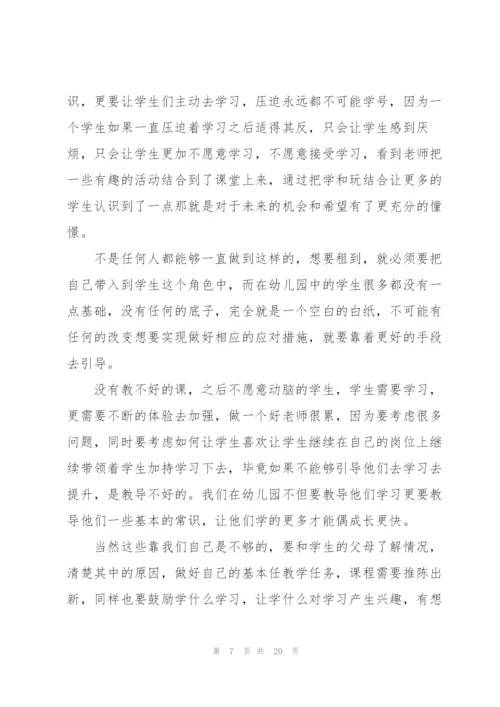 识，更要让学生们主动去学习，压迫永远都不可能学号，因为一个学生如果一直压迫着学习之后适得其反，只会让学生感到厌烦，只会让学生更加不愿意学习，不愿意接受学习，看到老师把一些有趣的活动结合到了课堂上来，通过把学和玩结合让更多的学生认识到了一点那就是对于未来的机会和希望有了更充分的憧憬。

不是任何人都能够一直做到这样的，想要租到，就必须要把自己带入到学生这个角色中，而在幼儿园中的学生很多都没有一点基础，没有任何的底子，完全就是一个空白的白纸，不可能有任何的改变想要实现做好相应的应对措施，就要靠着更好的手段去引导。

没有教不好的课，之后不愿意动脑的学生，学生需要学习，更需要不断的体验去加强，做一个好老师很累，因为要考虑很多问题，同时要考虑如何让学生喜欢让学生继续在自己的岗位上继续带领着学生加持学习下去，毕竟如果不能够引导他们去学习去提升，是教导不好的。我们在幼儿园不但要教导他们学习更要教导他们一些基本的常识，让他们学的更多才能偶成长更快。

当然这些靠我们自己是不够的，要和学生的父母了解情况，清楚其中的原因，做好自己的基本任教学任务，课程需要推陈出新，同样也要鼓励学什么学习，让学什么对学习产生兴趣，有想

第 7 页 共 20 页